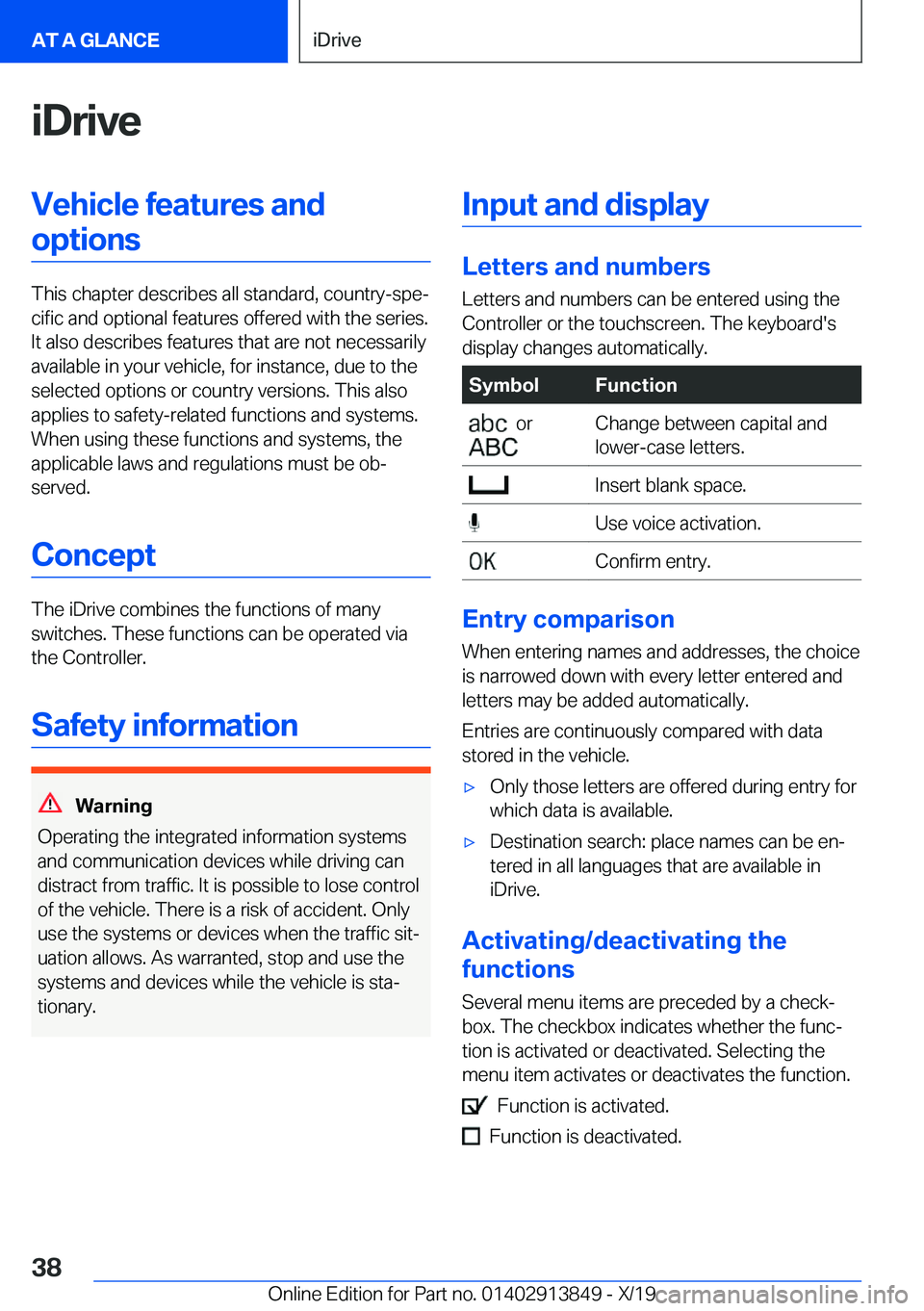 AT A GLANCE

iDrive

iDrive

Vehicle features and options

This chapter describes all standard, country-specific and optional features offered with the series. It also describes features that are not necessarily available in your vehicle, for instance, due to the selected options or country versions. This also applies to safety-related functions and systems. When using these functions and systems, the applicable laws and regulations must be observed.

Concept

The iDrive combines the functions of many switches. These functions can be operated via the Controller.

Safety information

Warning

Operating the integrated information systems and communication devices while driving can distract from traffic. It is possible to lose control of the vehicle. There is a risk of accident. Only use the systems or devices when the traffic situation allows. As warranted, stop and use the systems and devices while the vehicle is stationary.

Input and display

Letters and numbers

Letters and numbers can be entered using the Controller or the touchscreen. The keyboard's display changes automatically.

| Symbol | Function |
|---|---|
| abc or ABC | Change between capital and lower-case letters. |
|  | Insert blank space. |
|  | Use voice activation. |
| OK | Confirm entry. |

Entry comparison

When entering names and addresses, the choice is narrowed down with every letter entered and letters may be added automatically.

Entries are continuously compared with data stored in the vehicle.

▷ Only those letters are offered during entry for which data is available.

▷ Destination search: place names can be entered in all languages that are available in iDrive.

Activating/deactivating the functions

Several menu items are preceded by a checkbox. The checkbox indicates whether the function is activated or deactivated. Selecting the menu item activates or deactivates the function.

Function is activated.

Function is deactivated.

38

Online Edition for Part no. 01402913849 - X/19 carmanualsonline.info